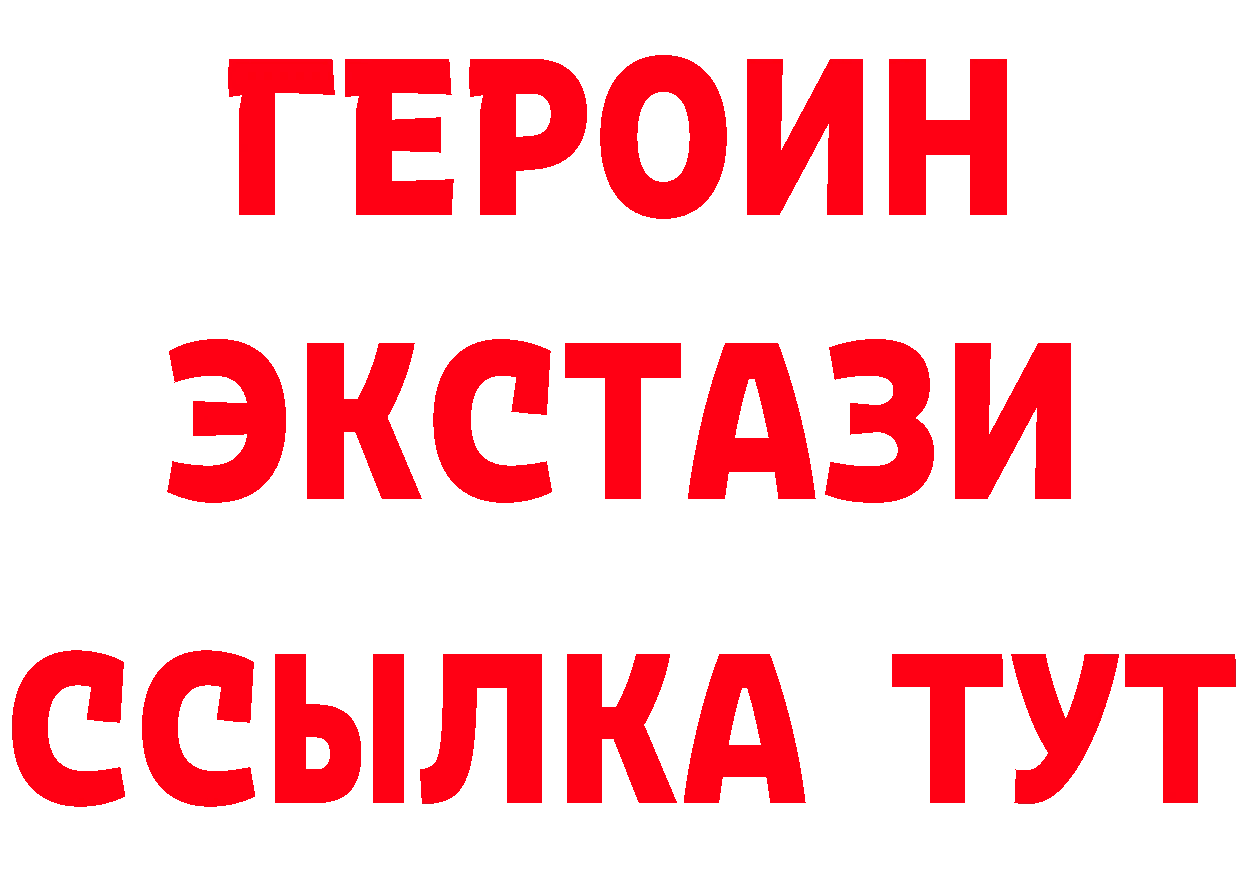 ГЕРОИН ЭКСТАЗИ ССЫЛКА ТУТ